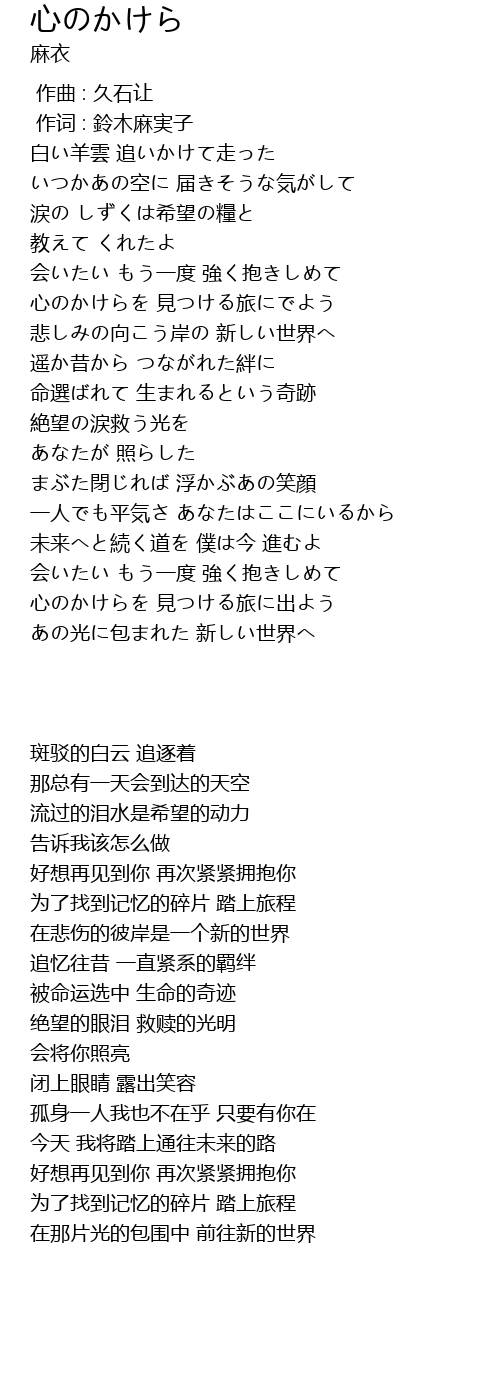 心のかけら
麻衣

作曲 : 久石让
作词 : 鈴木麻実子
白い羊雲 追いかけて走った
いつかあの空に 届きそうな気がして
涙の しずくは希望の糧と
教えて くれたよ
会いたい もう一度 強く抱きしめて
心のかけらを 見つける旅にでよう
悲しみの向こう岸の 新しい世界へ
遥か昔から つながれた絆に
命選ばれて 生まれるという奇跡
絶望の涙救う光を
あなたが 照らした
まぶた閉じれば 浮かぶあの笑顔
一人でも平気さ あなたはここにいるから
未来へと続く道を 僕は今 進むよ
会いたい もう一度 強く抱きしめて
心のかけらを 見つける旅に出よう
あの光に包まれた 新しい世界へ

斑驳的白云 追逐着
那总有一天会到达的天空
流过的泪水是希望的动力
告诉我该怎么做
好想再见到你 再次紧紧拥抱你
为了找到记忆的碎片 踏上旅程
在悲伤的彼岸是一个新的世界
追忆往昔 一直紧系的羁绊
被命运选中 生命的奇迹
绝望的眼泪 救赎的光明
会将你照亮
闭上眼睛 露出笑容
孤身一人我也不在乎 只要有你在
今天 我将踏上通往未来的路
好想再见到你 再次紧紧拥抱你
为了找到记忆的碎片 踏上旅程
在那片光的包围中 前往新的世界